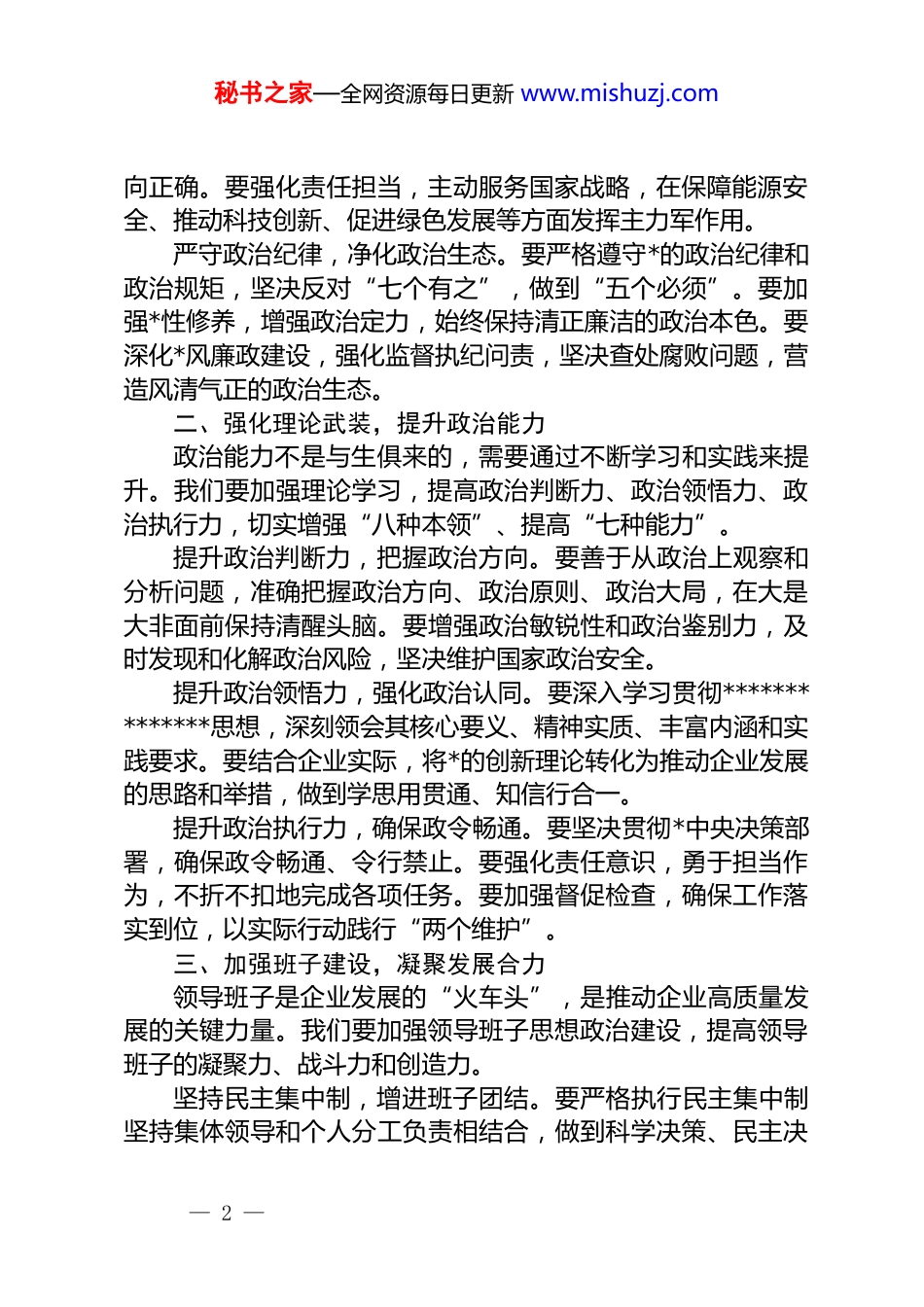 秘书之家—全网资源每日更新 www.mishuzj.com

向正确。要强化责任担当，主动服务国家战略，在保障能源安全、推动科技创新、促进绿色发展等方面发挥主力军作用。

严守政治纪律，净化政治生态。要严格遵守*的政治纪律和政治规矩，坚决反对“七个有之”，做到“五个必须”。要加强*性修养，增强政治定力，始终保持清正廉洁的政治本色。要深化*风廉政建设，强化监督执纪问责，坚决查处腐败问题，营造风清气正的政治生态。

二、强化理论武装，提升政治能力

政治能力不是与生俱来的，需要通过不断学习和实践来提升。我们要加强理论学习，提高政治判断力、政治领悟力、政治执行力，切实增强“八种本领”、提高“七种能力”。

提升政治判断力，把握政治方向。要善于从政治上观察和分析问题，准确把握政治方向、政治原则、政治大局，在大是大非面前保持清醒头脑。要增强政治敏锐性和政治鉴别力，及时发现和化解政治风险，坚决维护国家政治安全。

提升政治领悟力，强化政治认同。要深入学习贯彻**************思想，深刻领会其核心要义、精神实质、丰富内涵和实践要求。要结合企业实际，将*的创新理论转化为推动企业发展的思路和举措，做到学思用贯通、知信行合一。

提升政治执行力，确保政令畅通。要坚决贯彻*中央决策部署，确保政令畅通、令行禁止。要强化责任意识，勇于担当作为，不折不扣地完成各项任务。要加强督促检查，确保工作落实到位，以实际行动践行“两个维护”。

三、加强班子建设，凝聚发展合力

领导班子是企业发展的“火车头”，是推动企业高质量发展的关键力量。我们要加强领导班子思想政治建设，提高领导班子的凝聚力、战斗力和创造力。

坚持民主集中制，增进班子团结。要严格执行民主集中制坚持集体领导和个人分工负责相结合，做到科学决策、民主决

— 2 —